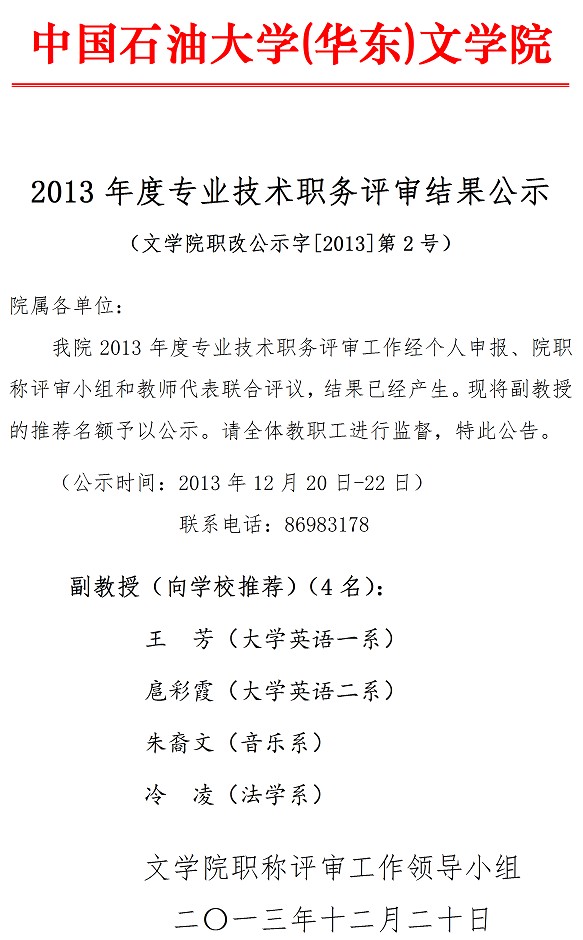 中国石油大学(华东)文学院

2013 年度专业技术职务评审结果公示

（文学院职改公示字[2013]第 2 号）

院属各单位：

我院 2013 年度专业技术职务评审工作经个人申报、院职称评审小组和教师代表联合评议，结果已经产生。现将副教授的推荐名额予以公示。请全体教职工进行监督，特此公告。

（公示时间：2013 年 12 月 20 日-22 日）

联系电话：86983178

副教授（向学校推荐）（4 名）：

王　芳（大学英语一系）

扈彩霞（大学英语二系）

朱裔文（音乐系）

冷　凌（法学系）

文学院职称评审工作领导小组

二〇一三年十二月二十日